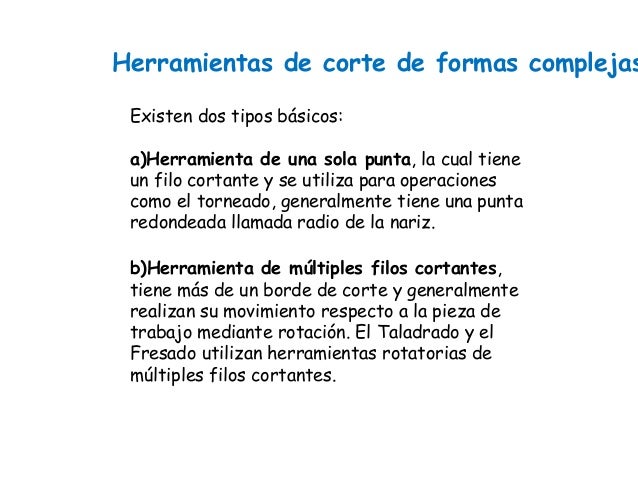 Herramientas de corte de formas complejas

Existen dos tipos básicos:

a)Herramienta de una sola punta, la cual tiene un filo cortante y se utiliza para operaciones como el torneado, generalmente tiene una punta redondeada llamada radio de la nariz.

b)Herramienta de múltiples filos cortantes, tiene más de un borde de corte y generalmente realizan su movimiento respecto a la pieza de trabajo mediante rotación. El Taladrado y el Fresado utilizan herramientas rotatorias de múltiples filos cortantes.